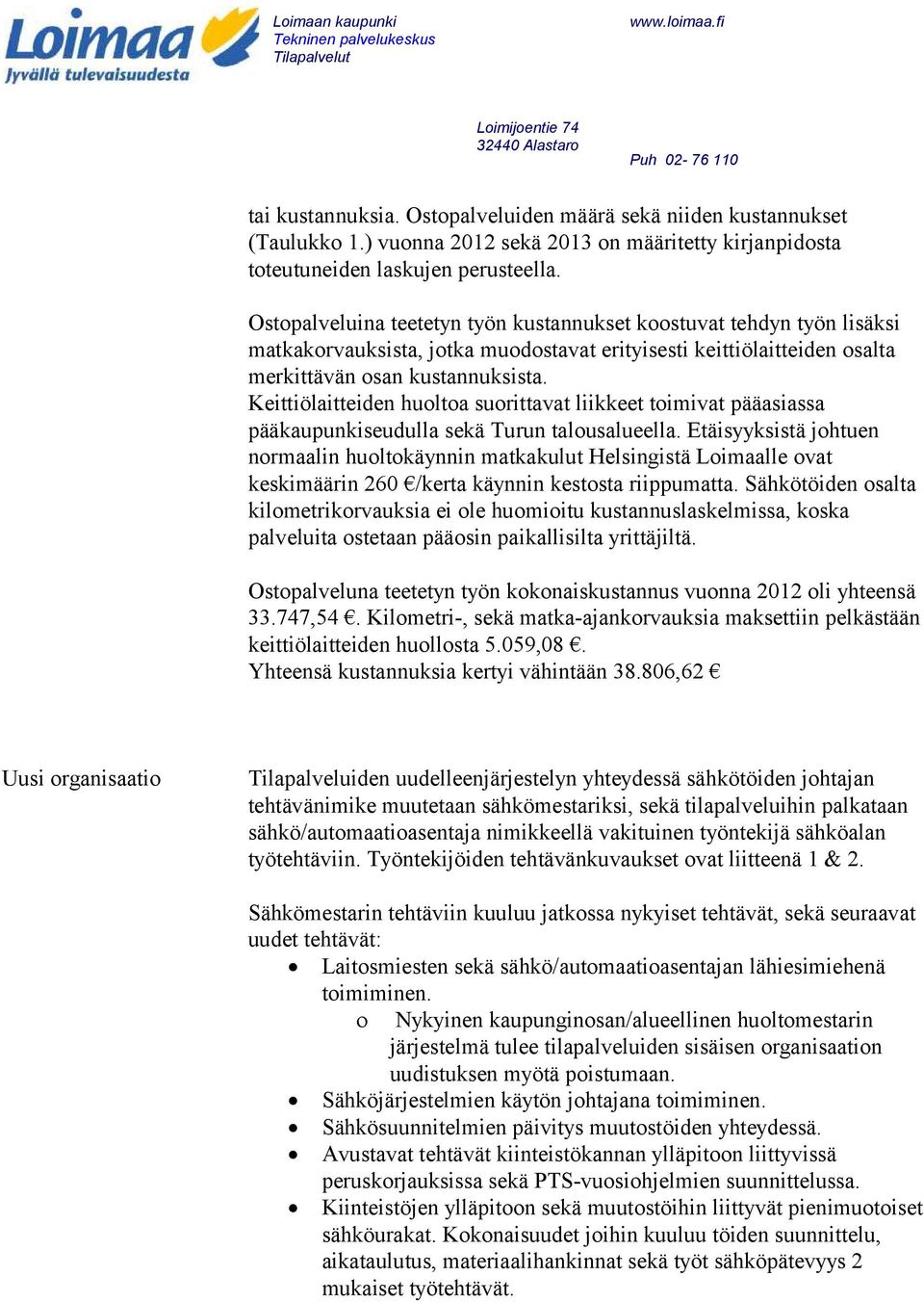 Loimaa
Jyvällä tulevaisuudesta

Loimaan kaupunki
Tekninen palvelukeskus
Tilapalvelut

www.loimaa.fi

Loimijoentie 74
32440 Alastaro

Puh 02- 76 110

tai kustannuksia. Ostopalveluiden määrä sekä niiden kustannukset (Taulukko 1.) vuonna 2012 sekä 2013 on määritetty kirjanpidosta toteutuneiden laskujen perusteella.

Ostopalveluina teetetyn työn kustannukset koostuvat tehdyn työn lisäksi matkakorvauksista, jotka muodostavat erityisesti keittiölaitteiden osalta merkittävän osan kustannuksista.
Keittiölaitteiden huoltoa suorittavat liikkeet toimivat pääasiassa pääkaupunkiseudulla sekä Turun talousalueella. Etäisyyksistä johtuen normaalin huoltokäynnin matkakulut Helsingistä Loimaalle ovat keskimäärin 260 €/kerta käynnin kestosta riippumatta. Sähkötöiden osalta kilometrikorvauksia ei ole huomioitu kustannuslaskelmissa, koska palveluita ostetaan pääosin paikallisilta yrittäjiltä.

Ostopalveluna teetetyn työn kokonaiskustannus vuonna 2012 oli yhteensä 33.747,54 €. Kilometri-, sekä matka-ajankorvauksia maksettiin pelkästään keittiölaitteiden huollosta 5.059,08 €.
Yhteensä kustannuksia kertyi vähintään 38.806,62 €

Uusi organisaatio

Tilapalveluiden uudelleenjärjestelyn yhteydessä sähkötöiden johtajan tehtävänimike muutetaan sähkömestariksi, sekä tilapalveluihin palkataan sähkö/automaatioasentaja nimikkeellä vakituinen työntekijä sähköalan työtehtäviin. Työntekijöiden tehtävänkuvaukset ovat liitteenä 1 & 2.

Sähkömestarin tehtäviin kuuluu jatkossa nykyiset tehtävät, sekä seuraavat uudet tehtävät:
• Laitosmiesten sekä sähkö/automaatioasentajan lähiesimiehenä toimiminen.
o Nykyinen kaupunginosan/alueellinen huoltomestarin järjestelmä tulee tilapalveluiden sisäisen organisaation uudistuksen myötä poistumaan.
• Sähköjärjestelmien käytön johtajana toimiminen.
• Sähkösuunnitelmien päivitys muutostöiden yhteydessä.
• Avustavat tehtävät kiinteistökannan ylläpitoon liittyvissä peruskorjauksissa sekä PTS-vuosiohjelmien suunnittelussa.
• Kiinteistöjen ylläpitoon sekä muutostöihin liittyvät pienimuotoiset sähköurakat. Kokonaisuudet joihin kuuluu töiden suunnittelu, aikataulutus, materiaalihankinnat sekä työt sähköpätevyys 2 mukaiset työtehtävät.